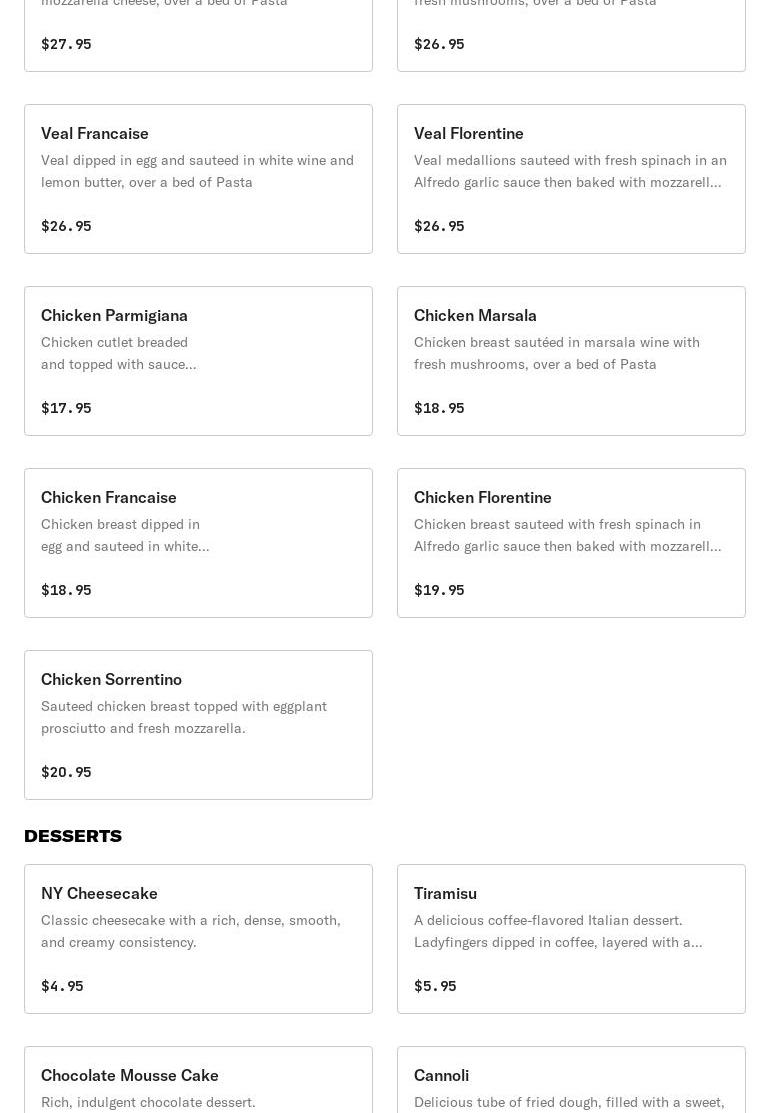 mozzarella cheese, over a bed of Pasta

$27.95

fresh mushrooms, over a bed of Pasta

$26.95

Veal Francaise
Veal dipped in egg and sauteed in white wine and lemon butter, over a bed of Pasta

$26.95

Veal Florentine
Veal medallions sauteed with fresh spinach in an Alfredo garlic sauce then baked with mozzarell...

$26.95

Chicken Parmigiana
Chicken cutlet breaded and topped with sauce...

$17.95

Chicken Marsala
Chicken breast sautéed in marsala wine with fresh mushrooms, over a bed of Pasta

$18.95

Chicken Francaise
Chicken breast dipped in egg and sauteed in white...

$18.95

Chicken Florentine
Chicken breast sauteed with fresh spinach in Alfredo garlic sauce then baked with mozzarell...

$19.95

Chicken Sorrentino
Sauteed chicken breast topped with eggplant prosciutto and fresh mozzarella.

$20.95

DESSERTS

NY Cheesecake
Classic cheesecake with a rich, dense, smooth, and creamy consistency.

$4.95

Tiramisu
A delicious coffee-flavored Italian dessert. Ladyfingers dipped in coffee, layered with a...

$5.95

Chocolate Mousse Cake
Rich, indulgent chocolate dessert.

Cannoli
Delicious tube of fried dough, filled with a sweet,